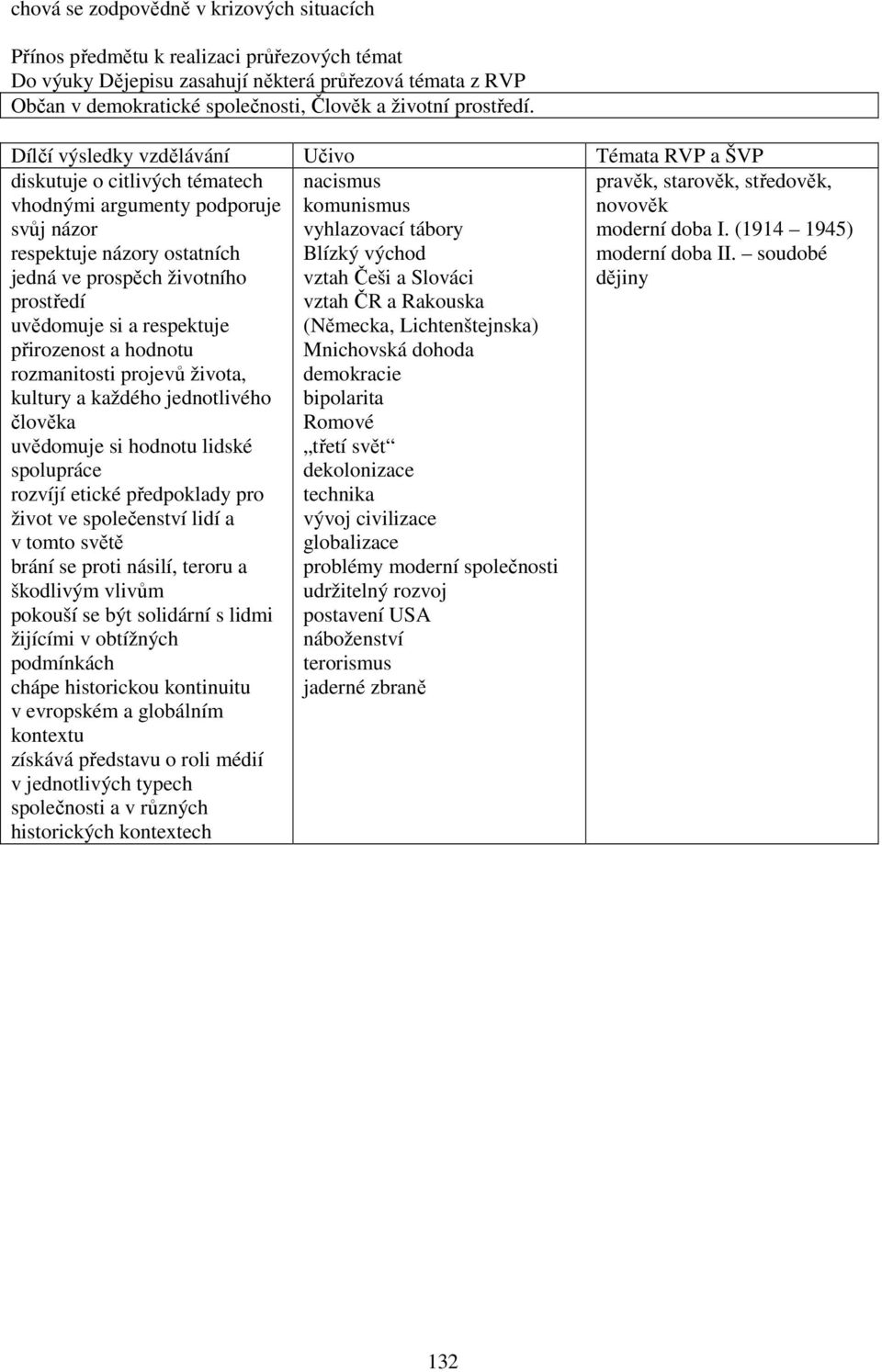 chová se zodpovědně v krizových situacích

Přínos předmětu k realizaci průřezových témat
Do výuky Dějepisu zasahují některá průřezová témata z RVP
Občan v demokratické společnosti, Člověk a životní prostředí.

| Dílčí výsledky vzdělávání | Učivo | Témata RVP a ŠVP |
|---|---|---|
| diskutuje o citlivých tématech vhodnými argumenty podporuje svůj názor respektuje názory ostatních jedná ve prospěch životního prostředí uvědomuje si a respektuje přirozenost a hodnotu rozmanitosti projevů života, kultury a každého jednotlivého člověka uvědomuje si hodnotu lidské spolupráce rozvíjí etické předpoklady pro život ve společenství lidí a v tomto světě brání se proti násilí, teroru a škodlivým vlivům pokouší se být solidární s lidmi žijícími v obtížných podmínkách chápe historickou kontinuitu v evropském a globálním kontextu získává představu o roli médií v jednotlivých typech společnosti a v různých historických kontextech | nacismus komunismus vyhlazovací tábory Blízký východ vztah Češi a Slováci vztah ČR a Rakouska (Německa, Lichtenštejnska) Mnichovská dohoda demokracie bipolarita Romové „třetí svět“ dekolonizace technika vývoj civilizace globalizace problémy moderní společnosti udržitelný rozvoj postavení USA náboženství terorismus jaderné zbraně | pravěk, starověk, středověk, novověk moderní doba I. (1914 – 1945) moderní doba II. – soudobé dějiny |

132